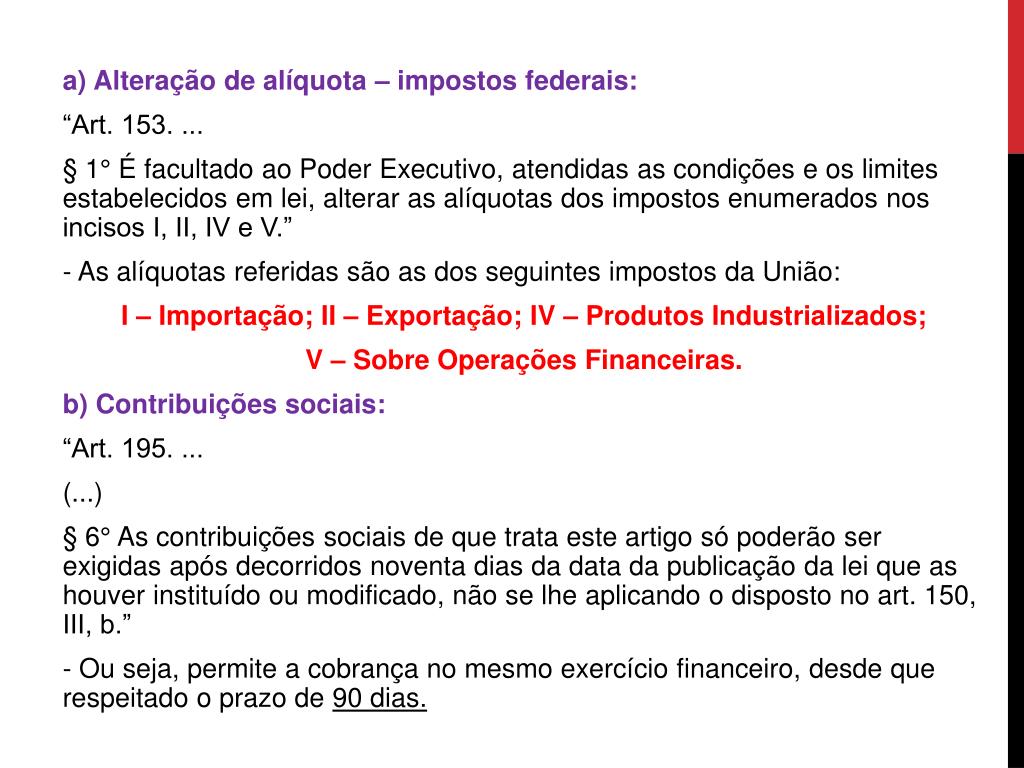 a) Alteração de alíquota – impostos federais:

“Art. 153. ...

§ 1° É facultado ao Poder Executivo, atendidas as condições e os limites estabelecidos em lei, alterar as alíquotas dos impostos enumerados nos incisos I, II, IV e V.”

- As alíquotas referidas são as dos seguintes impostos da União:

I – Importação; II – Exportação; IV – Produtos Industrializados;

V – Sobre Operações Financeiras.

b) Contribuições sociais:

“Art. 195. ...

(...)

§ 6° As contribuições sociais de que trata este artigo só poderão ser exigidas após decorridos noventa dias da data da publicação da lei que as houver instituído ou modificado, não se lhe aplicando o disposto no art. 150, III, b.”

- Ou seja, permite a cobrança no mesmo exercício financeiro, desde que respeitado o prazo de 90 dias.